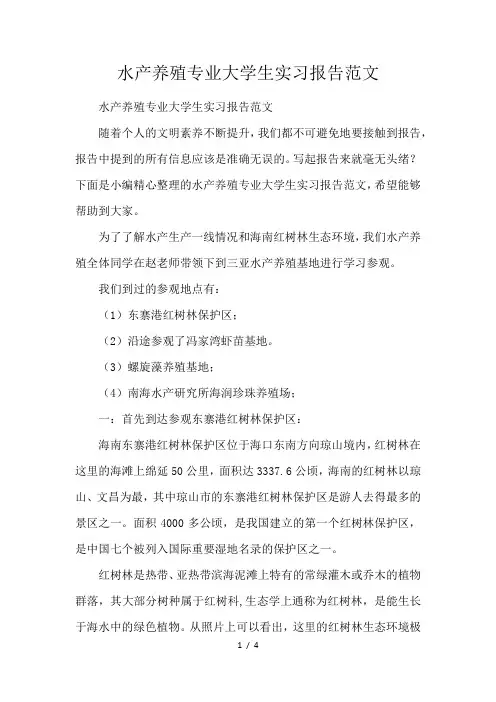 水产养殖专业大学生实习报告范文

水产养殖专业大学生实习报告范文

随着个人的文明素养不断提升，我们都不可避免地要接触到报告，报告中提到的所有信息应该是准确无误的。写起报告来就毫无头绪？下面是小编精心整理的水产养殖专业大学生实习报告范文，希望能够帮助到大家。

为了了解水产生产一线情况和海南红树林生态环境，我们水产养殖全体同学在赵老师带领下到三亚水产养殖基地进行学习参观。

我们到过的参观地点有：

（1）东寨港红树林保护区；

（2）沿途参观了冯家湾虾苗基地。

（3）螺旋藻养殖基地；

（4）南海水产研究所海润珍珠养殖场；

一：首先到达参观东寨港红树林保护区：

海南东寨港红树林保护区位于海口东南方向琼山境内，红树林在这里的海滩上绵延 50 公里，面积达 3337.6 公顷，海南的红树林以琼山、文昌为最，其中琼山市的东寨港红树林保护区是游人去得最多的景区之一。面积 4000 多公顷，是我国建立的第一个红树林保护区，是中国七个被列入国际重要湿地名录的保护区之一。

红树林是热带、亚热带滨海泥滩上特有的常绿灌木或乔木的植物群落，其大部分树种属于红树科，生态学上通称为红树林，是能生长于海水中的绿色植物。从照片上可以看出，这里的红树林生态环境极

1 / 4